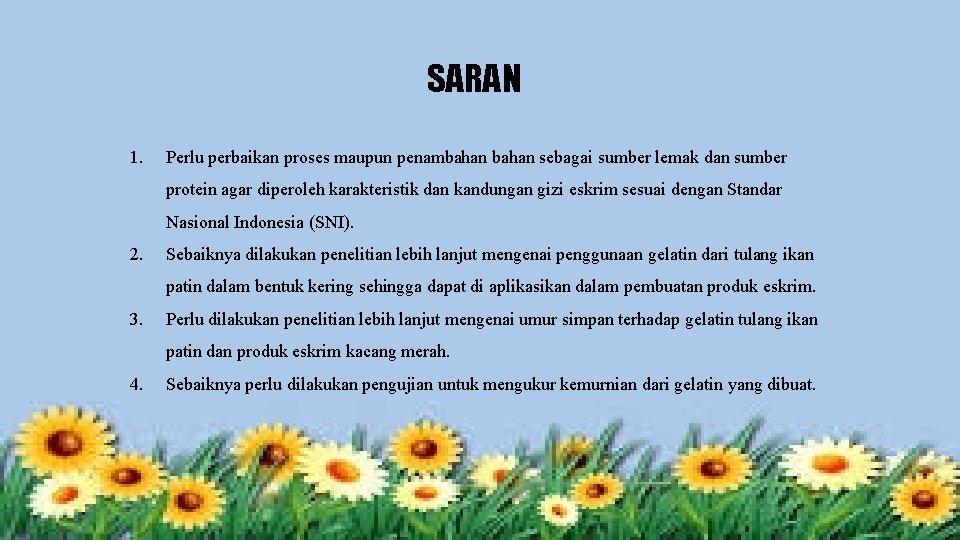 SARAN

1. Perlu perbaikan proses maupun penambahan bahan sebagai sumber lemak dan sumber protein agar diperoleh karakteristik dan kandungan gizi eskrim sesuai dengan Standar Nasional Indonesia (SNI).

2. Sebaiknya dilakukan penelitian lebih lanjut mengenai penggunaan gelatin dari tulang ikan patin dalam bentuk kering sehingga dapat di aplikasikan dalam pembuatan produk eskrim.

3. Perlu dilakukan penelitian lebih lanjut mengenai umur simpan terhadap gelatin tulang ikan patin dan produk eskrim kacang merah.

4. Sebaiknya perlu dilakukan pengujian untuk mengukur kemurnian dari gelatin yang dibuat.